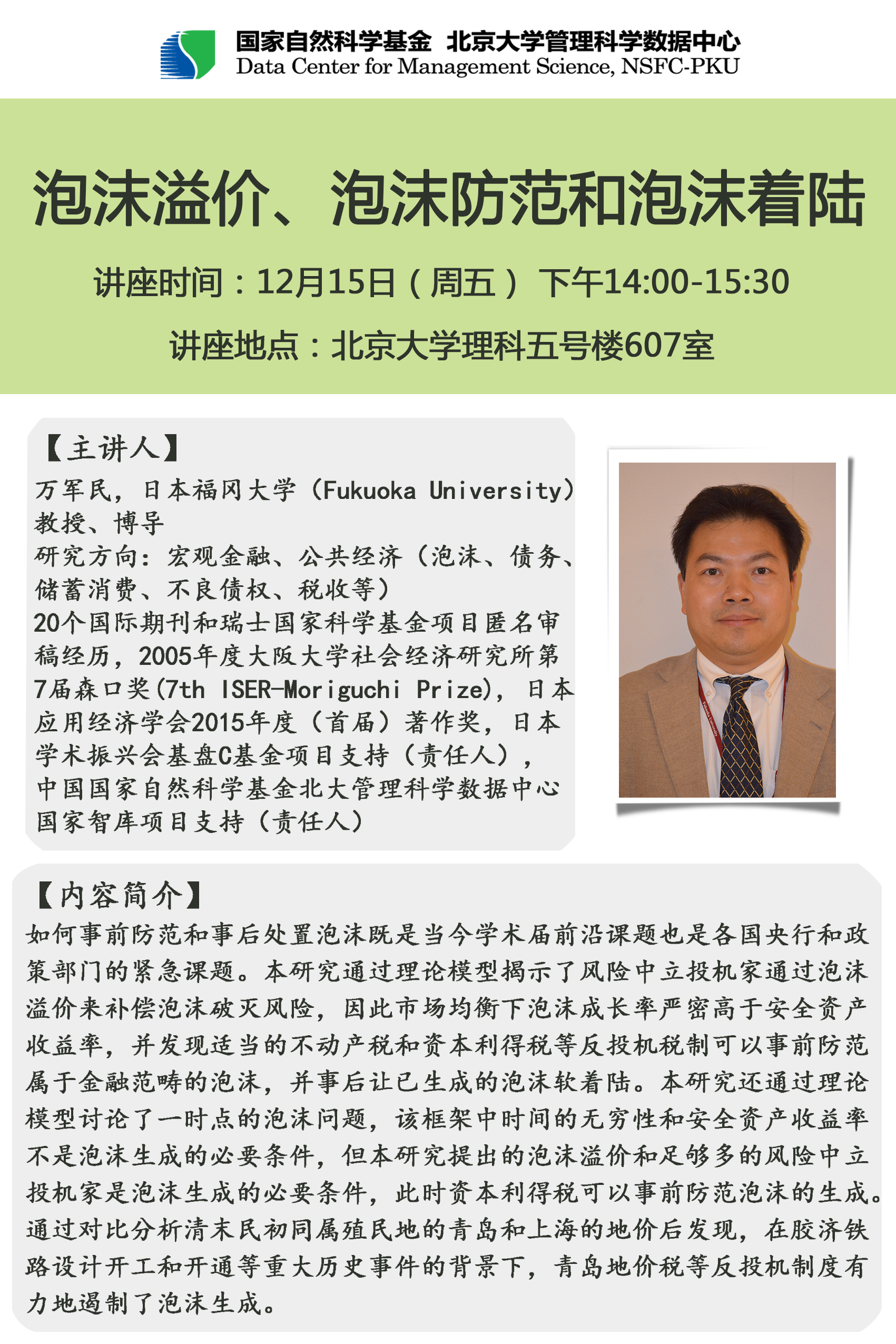 国家自然科学基金 北京大学管理科学数据中心
Data Center for Management Science, NSFC-PKU

泡沫溢价、泡沫防范和泡沫着陆

讲座时间：12月15日（周五） 下午14:00-15:30

讲座地点：北京大学理科五号楼607室

【主讲人】
万军民，日本福冈大学（Fukuoka University）教授、博导
研究方向：宏观金融、公共经济（泡沫、债务、储蓄消费、不良债权、税收等）
20个国际期刊和瑞士国家科学基金项目匿名审稿经历，2005年度大阪大学社会经济研究所第7届森口奖(7th ISER-Moriguchi Prize)，日本应用经济学会2015年度（首届）著作奖，日本学术振兴会基盘C基金项目支持（责任人），中国国家自然科学基金北大管理科学数据中心国家智库项目支持（责任人）

【内容简介】
如何事前防范和事后处置泡沫既是当今学术届前沿课题也是各国央行和政策部门的紧急课题。本研究通过理论模型揭示了风险中立投机家通过泡沫溢价来补偿泡沫破灭风险，因此市场均衡下泡沫成长率严密高于安全资产收益率，并发现适当的不动产税和资本利得税等反投机税制可以事前防范属于金融范畴的泡沫，并事后让已生成的泡沫软着陆。本研究还通过理论模型讨论了一时点的泡沫问题，该框架中时间的无穷性和安全资产收益率不是泡沫生成的必要条件，但本研究提出的泡沫溢价和足够多的风险中立投机家是泡沫生成的必要条件，此时资本利得税可以事前防范泡沫的生成。通过对比分析清末民初同属殖民地的青岛和上海的地价后发现，在胶济铁路设计开工和开通等重大历史事件的背景下，青岛地价税等反投机制度有力地遏制了泡沫生成。